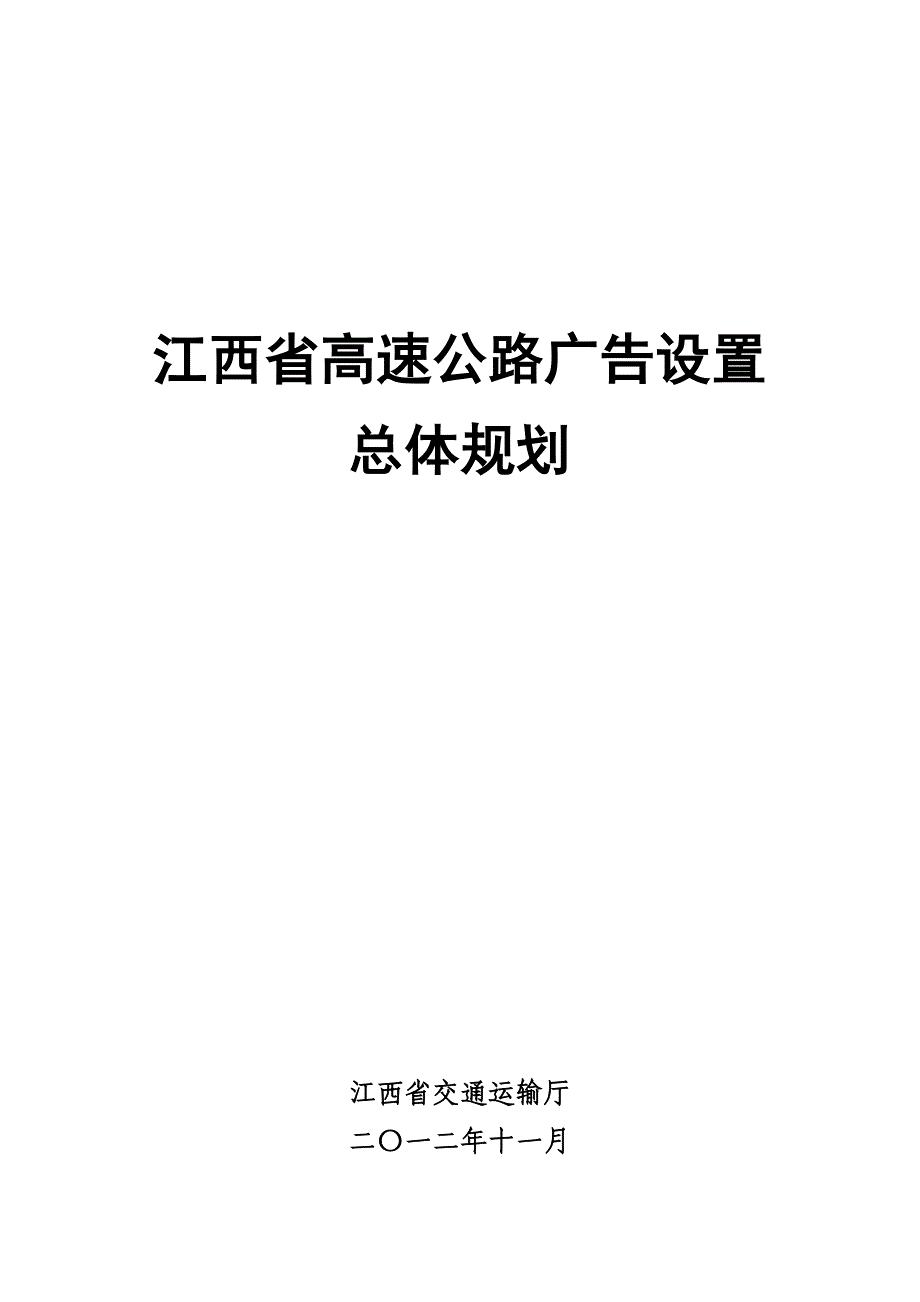 江西省高速公路广告设置
总体规划

江西省交通运输厅
二〇一二年十一月